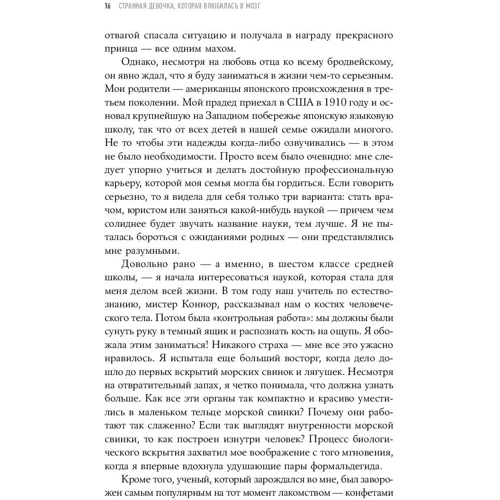 16 СТРАННАЯ ДЕВОЧКА, КОТОРАЯ ВЛЮБИЛАСЬ В МОЗГ

отвагой спасала ситуацию и получала в награду прекрасного принца — все одним махом.

Однако, несмотря на любовь отца ко всему бродвейскому, он явно ждал, что я буду заниматься в жизни чем-то серьезным. Мои родители — американцы японского происхождения в третьем поколении. Мой прадед приехал в США в 1910 году и основал крупнейшую на Западном побережье японскую языковую школу, так что от всех детей в нашей семье ожидали многого. Не то чтобы эти надежды когда-либо озвучивались — в этом не было необходимости. Просто всем было очевидно: мне следует упорно учиться и делать достойную профессиональную карьеру, которой моя семья могла бы гордиться. Если говорить серьезно, то я видела для себя только три варианта: стать врачом, юристом или заняться какой-нибудь наукой — причем чем солиднее будет звучать название науки, тем лучше. Я не пыталась бороться с ожиданиями родных — они представлялись мне разумными.

Довольно рано — а именно, в шестом классе средней школы, — я начала интересоваться наукой, которая стала для меня делом всей жизни. В том году наш учитель по естествознанию, мистер Коннор, рассказывал нам о костях человеческого тела. Потом была «контрольная работа»: мы должны были сунуть руку в темный ящик и распознать кость на ощупь. Я обожала этим заниматься! Никакого страха — мне все это ужасно нравилось. Я испытала еще больший восторг, когда дело дошло до первых вскрытий морских свинок и лягушек. Несмотря на отвратительный запах, я четко понимала, что должна узнать больше. Как все эти органы так компактно и красиво уместились в маленьком тельце морской свинки? Почему они работают так слаженно? Если так выглядят внутренности морской свинки, то как построен изнутри человек? Процесс биологического вскрытия захватил мое воображение с того мгновения, когда я впервые вдохнула удушающие пары формальдегида.

Кроме того, ученый, который зарождался во мне, был заворожен самым популярным на тот момент лакомством — конфетами